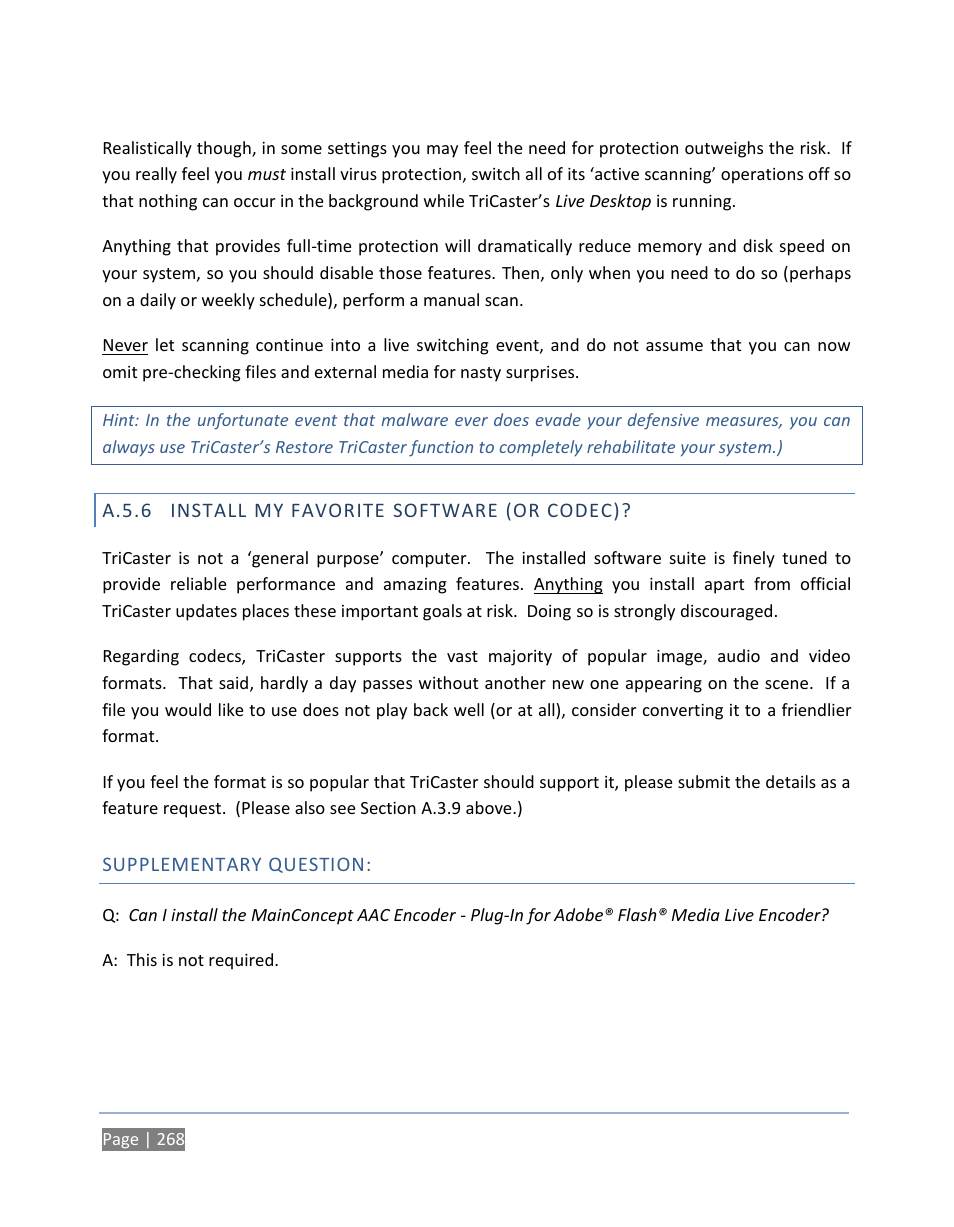 Realistically though, in some settings you may feel the need for protection outweighs the risk. If you really feel you must install virus protection, switch all of its 'active scanning' operations off so that nothing can occur in the background while TriCaster's Live Desktop is running.

Anything that provides full-time protection will dramatically reduce memory and disk speed on your system, so you should disable those features. Then, only when you need to do so (perhaps on a daily or weekly schedule), perform a manual scan.

Never let scanning continue into a live switching event, and do not assume that you can now omit pre-checking files and external media for nasty surprises.

Hint: In the unfortunate event that malware ever does evade your defensive measures, you can always use TriCaster's Restore TriCaster function to completely rehabilitate your system.)

A.5.6 INSTALL MY FAVORITE SOFTWARE (OR CODEC)?

TriCaster is not a 'general purpose' computer. The installed software suite is finely tuned to provide reliable performance and amazing features. Anything you install apart from official TriCaster updates places these important goals at risk. Doing so is strongly discouraged.

Regarding codecs, TriCaster supports the vast majority of popular image, audio and video formats. That said, hardly a day passes without another new one appearing on the scene. If a file you would like to use does not play back well (or at all), consider converting it to a friendlier format.

If you feel the format is so popular that TriCaster should support it, please submit the details as a feature request. (Please also see Section A.3.9 above.)

SUPPLEMENTARY QUESTION:

Q: Can I install the MainConcept AAC Encoder - Plug-In for Adobe® Flash® Media Live Encoder?

A: This is not required.

Page | 268